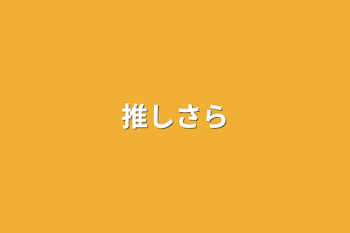 推しさら